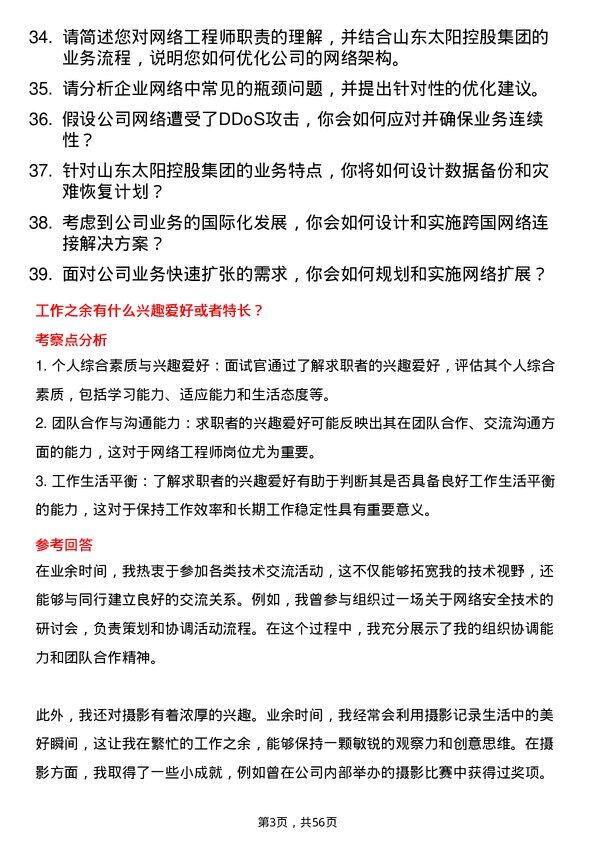 34. 请简述您对网络工程师职责的理解，并结合山东太阳控股集团的业务流程，说明您如何优化公司的网络架构。

35. 请分析企业网络中常见的瓶颈问题，并提出针对性的优化建议。

36. 假设公司网络遭受了DDoS攻击，你会如何应对并确保业务连续性？

37. 针对山东太阳控股集团的业务特点，你将如何设计数据备份和灾难恢复计划？

38. 考虑到公司业务的国际化发展，你会如何设计和实施跨国网络连接解决方案？

39. 面对公司业务快速扩张的需求，你会如何规划和实施网络扩展？

工作之余有什么兴趣爱好或者特长？

考察点分析

1. 个人综合素质与兴趣爱好：面试官通过了解求职者的兴趣爱好，评估其个人综合素质，包括学习能力、适应能力和生活态度等。

2. 团队合作与沟通能力：求职者的兴趣爱好可能反映出其在团队合作、交流沟通方面的能力，这对于网络工程师岗位尤为重要。

3. 工作生活平衡：了解求职者的兴趣爱好有助于判断其是否具备良好工作生活平衡的能力，这对于保持工作效率和长期工作稳定性具有重要意义。

参考回答

在业余时间，我热衷于参加各类技术交流活动，这不仅能够拓宽我的技术视野，还能够与同行建立良好的交流关系。例如，我曾参与组织过一场关于网络安全技术的研讨会，负责策划和协调活动流程。在这个过程中，我充分展示了我的组织协调能力和团队合作精神。

此外，我还对摄影有着浓厚的兴趣。业余时间，我经常会利用摄影记录生活中的美好瞬间，这让我在繁忙的工作之余，能够保持一颗敏锐的观察力和创意思维。在摄影方面，我取得了一些小成就，例如曾在公司内部举办的摄影比赛中获得过奖项。

第3页，共56页